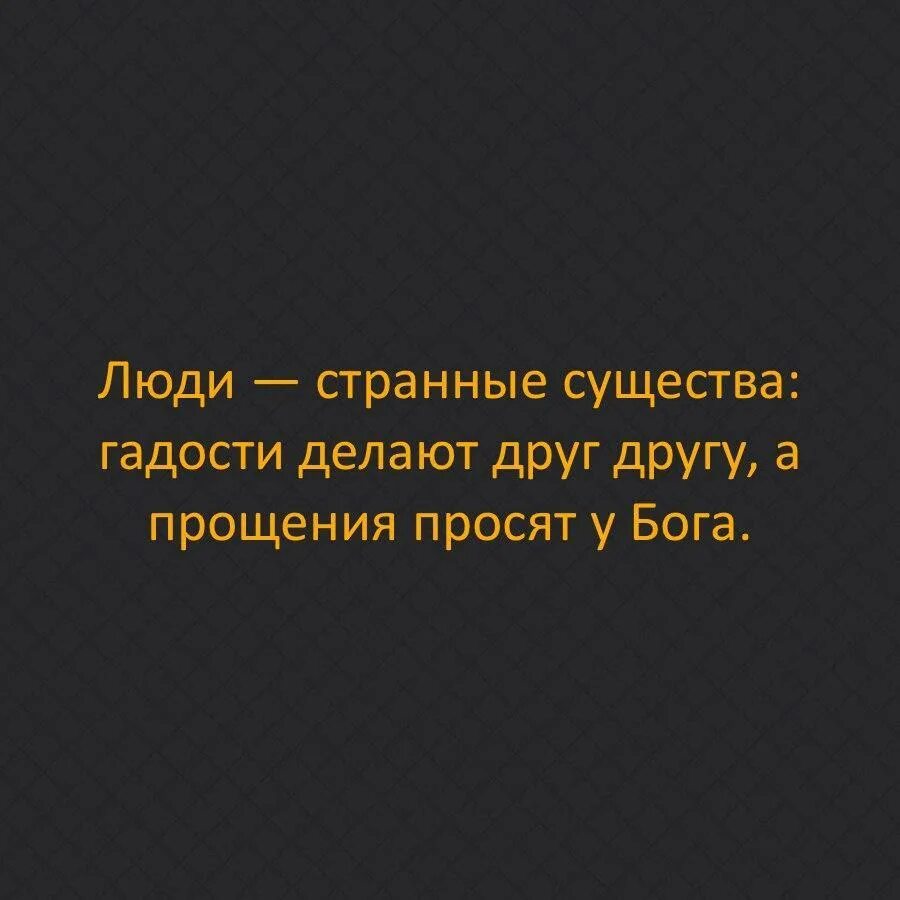 Люди — странные существа: гадости делают друг другу, а прощения просят у Бога.